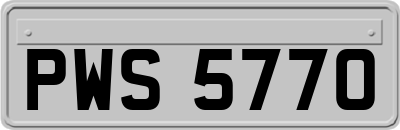 PWS 5770